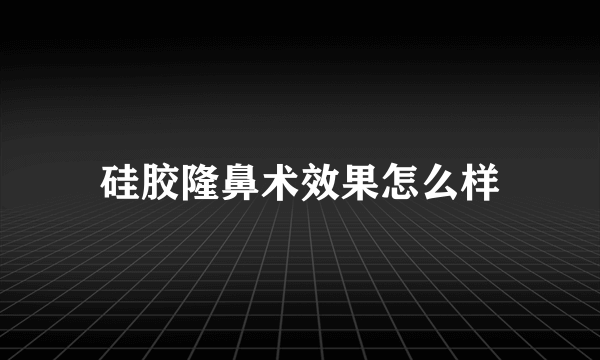 硅胶隆鼻术效果怎么样